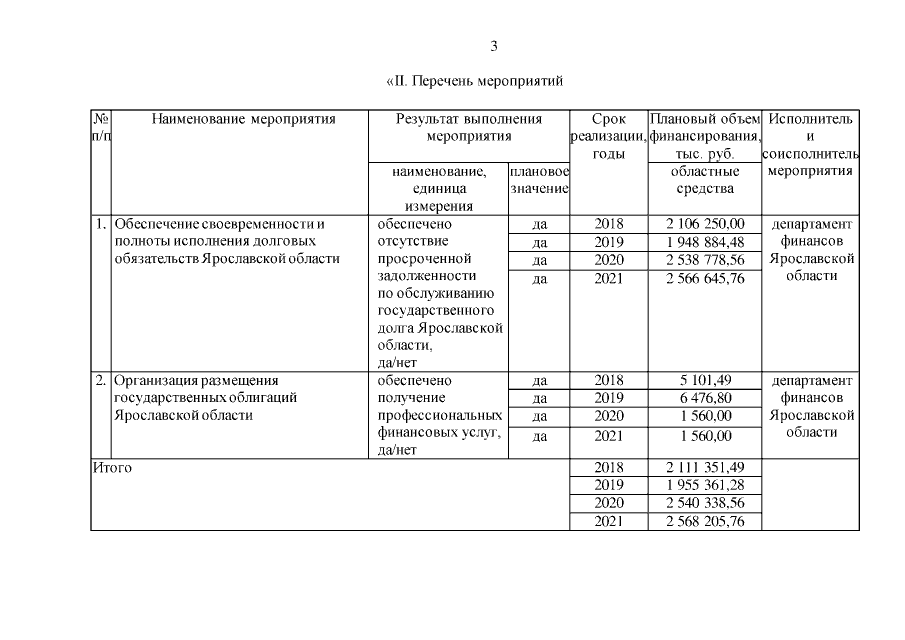 3

«II. Перечень мероприятий

| № п/п | Наименование мероприятия | Результат выполнения мероприятия: наименование, единица измерения | Результат выполнения мероприятия: плановое значение | Срок реализации, годы | Плановый объем финансирования, тыс. руб.: областные средства | Исполнитель и соисполнитель мероприятия |
|---|---|---|---|---|---|---|
| 1. | Обеспечение своевременности и полноты исполнения долговых обязательств Ярославской области | обеспечено отсутствие просроченной задолженности по обслуживанию государственного долга Ярославской области, да/нет | да | 2018 | 2 106 250,00 | департамент финансов Ярославской области |
| | | | да | 2019 | 1 948 884,48 | |
| | | | да | 2020 | 2 538 778,56 | |
| | | | да | 2021 | 2 566 645,76 | |
| 2. | Организация размещения государственных облигаций Ярославской области | обеспечено получение профессиональных финансовых услуг, да/нет | да | 2018 | 5 101,49 | департамент финансов Ярославской области |
| | | | да | 2019 | 6 476,80 | |
| | | | да | 2020 | 1 560,00 | |
| | | | да | 2021 | 1 560,00 | |
| Итого | | | | 2018 | 2 111 351,49 | |
| | | | | 2019 | 1 955 361,28 | |
| | | | | 2020 | 2 540 338,56 | |
| | | | | 2021 | 2 568 205,76 | |